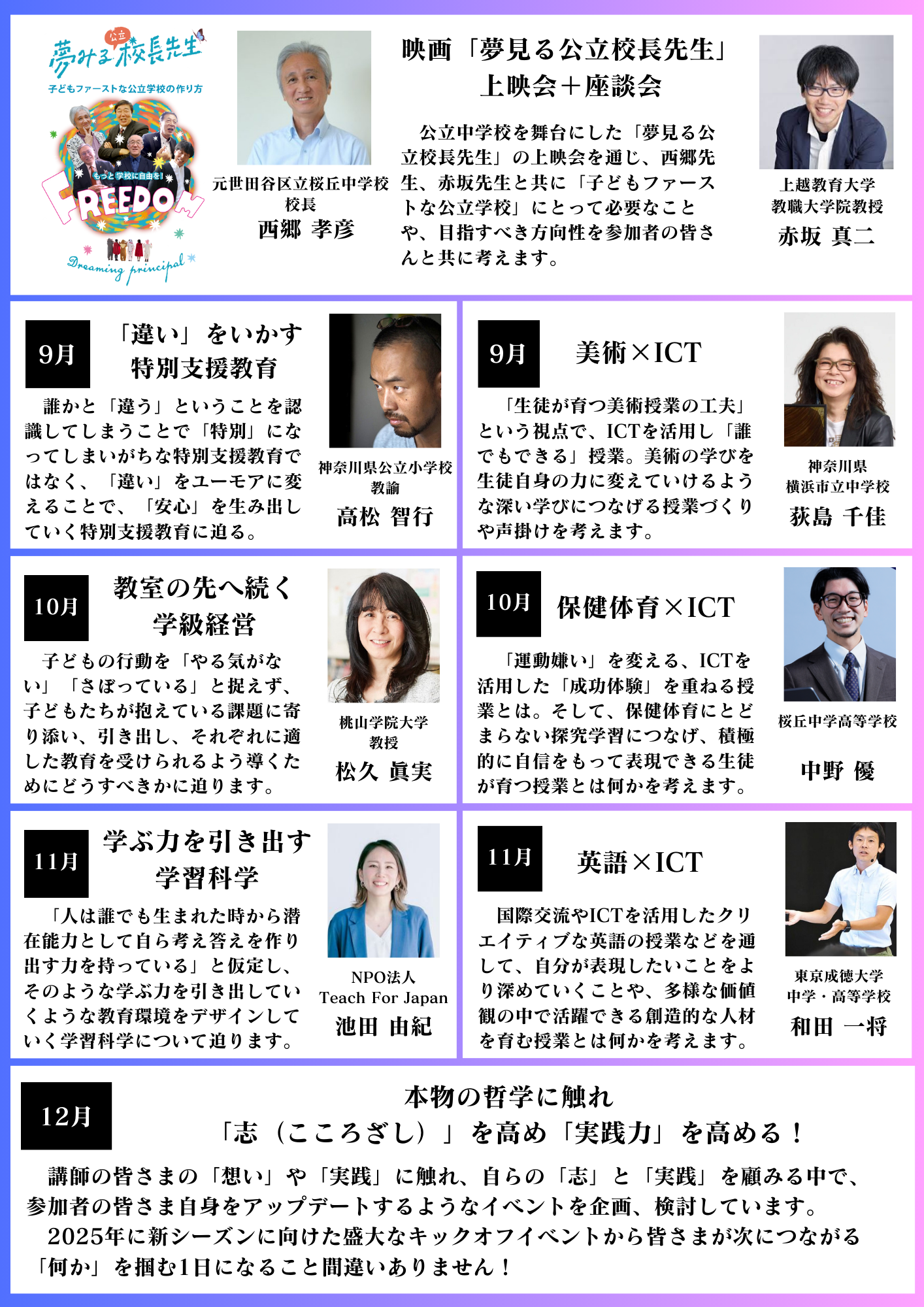 夢みる公立校長先生

子どもファーストな公立学校の作り方

もっと学校に自由を!

FREEDOM

Dreaming principal

元世田谷区立桜丘中学校
校長
西郷 孝彦

映画「夢見る公立校長先生」
上映会＋座談会

公立中学校を舞台にした「夢見る公立校長先生」の上映会を通じ、西郷先生、赤坂先生と共に「子どもファーストな公立学校」にとって必要なことや、目指すべき方向性を参加者の皆さんと共に考えます。

上越教育大学
教職大学院教授
赤坂 真二

9月

「違い」をいかす
特別支援教育

誰かと「違う」ということを認識してしまうことで「特別」になってしまいがちな特別支援教育ではなく、「違い」をユーモアに変えることで、「安心」を生み出していく特別支援教育に迫る。

神奈川県公立小学校
教諭
高松 智行

9月

美術×ICT

「生徒が育つ美術授業の工夫」という視点で、ICTを活用し「誰でもできる」授業。美術の学びを生徒自身の力に変えていけるような深い学びにつなげる授業づくりや声掛けを考えます。

神奈川県
横浜市立中学校
荻島 千佳

10月

教室の先へ続く
学級経営

子どもの行動を「やる気がない」「さぼっている」と捉えず、子どもたちが抱えている課題に寄り添い、引き出し、それぞれに適した教育を受けられるよう導くためにどうすべきかに迫ります。

桃山学院大学
教授
松久 眞実

10月

保健体育×ICT

「運動嫌い」を変える、ICTを活用した「成功体験」を重ねる授業とは。そして、保健体育にとどまらない探究学習につなげ、積極的に自信をもって表現できる生徒が育つ授業とは何かを考えます。

桜丘中学高等学校

中野 優

11月

学ぶ力を引き出す
学習科学

「人は誰でも生まれた時から潜在能力として自ら考え答えを作り出す力を持っている」と仮定し、そのような学ぶ力を引き出していくような教育環境をデザインしていく学習科学について迫ります。

NPO法人
Teach For Japan
池田 由紀

11月

英語×ICT

国際交流やICTを活用したクリエイティブな英語の授業などを通して、自分が表現したいことをより深めていくことや、多様な価値観の中で活躍できる創造的な人材を育む授業とは何かを考えます。

東京成徳大学
中学・高等学校
和田 一将

12月

本物の哲学に触れ
「志（こころざし）」を高め「実践力」を高める！

講師の皆さまの「想い」や「実践」に触れ、自らの「志」と「実践」を顧みる中で、参加者の皆さま自身をアップデートするようなイベントを企画、検討しています。
2025年に新シーズンに向けた盛大なキックオフイベントから皆さまが次につながる「何か」を掴む1日になること間違いありません！